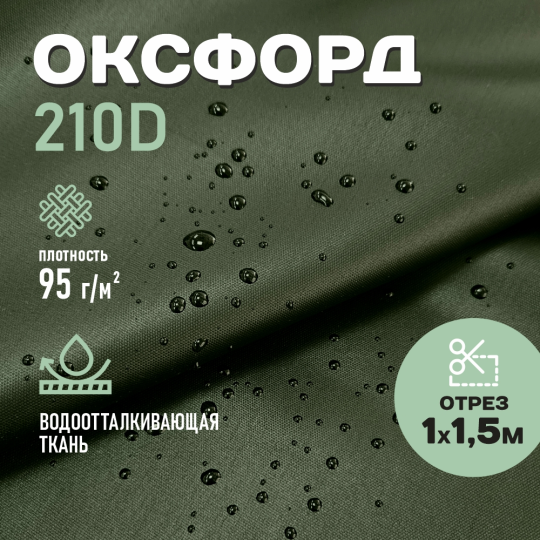 ОКСФОРД
210D

ПЛОТНОСТЬ
95 г/м$^2$

ВОДООТТАЛКИВАЮЩАЯ ТКАНЬ

ОТРЕЗ
1х1,5м